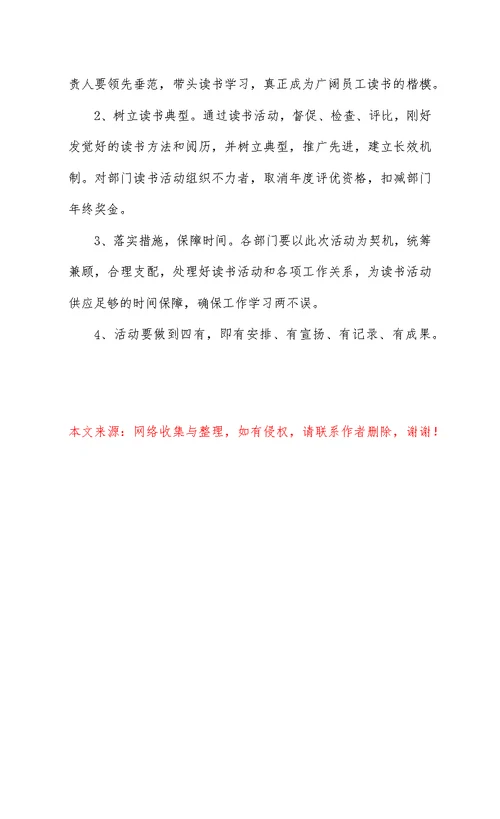 责人要领先垂范，带头读书学习，真正成为广阔员工读书的楷模。

2、树立读书典型。通过读书活动，督促、检查、评比，刚好发觉好的读书方法和阅历，并树立典型，推广先进，建立长效机制。对部门读书活动组织不力者，取消年度评优资格，扣减部门年终奖金。

3、落实措施，保障时间。各部门要以此次活动为契机，统筹兼顾，合理支配，处理好读书活动和各项工作关系，为读书活动供应足够的时间保障，确保工作学习两不误。

4、活动要做到四有，即有安排、有宣扬、有记录、有成果。

本文来源：网络收集与整理，如有侵权，请联系作者删除，谢谢！